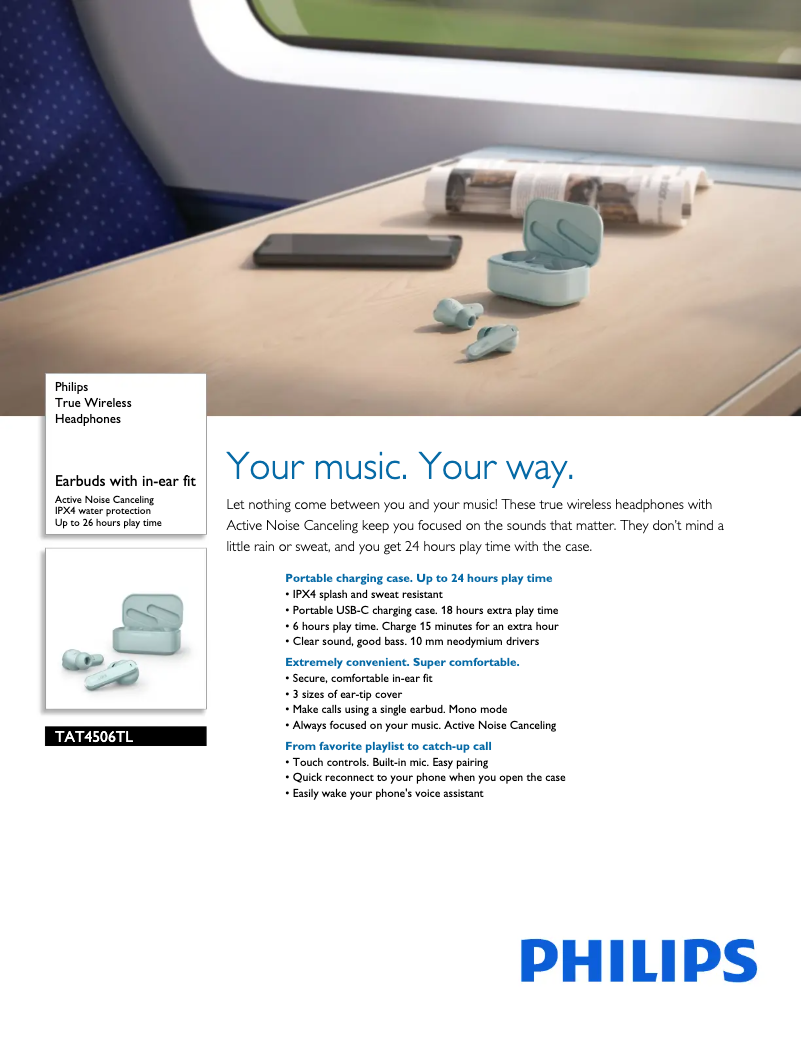 Philips
True Wireless
Headphones

Earbuds with in-ear fit

Active Noise Canceling
IPX4 water protection
Up to 26 hours play time

TAT4506TL

Your music. Your way.

Let nothing come between you and your music! These true wireless headphones with Active Noise Canceling keep you focused on the sounds that matter. They don't mind a little rain or sweat, and you get 24 hours play time with the case.

Portable charging case. Up to 24 hours play time
• IPX4 splash and sweat resistant
• Portable USB-C charging case. 18 hours extra play time
• 6 hours play time. Charge 15 minutes for an extra hour
• Clear sound, good bass. 10 mm neodymium drivers

Extremely convenient. Super comfortable.
• Secure, comfortable in-ear fit
• 3 sizes of ear-tip cover
• Make calls using a single earbud. Mono mode
• Always focused on your music. Active Noise Canceling

From favorite playlist to catch-up call
• Touch controls. Built-in mic. Easy pairing
• Quick reconnect to your phone when you open the case
• Easily wake your phone's voice assistant

PHILIPS